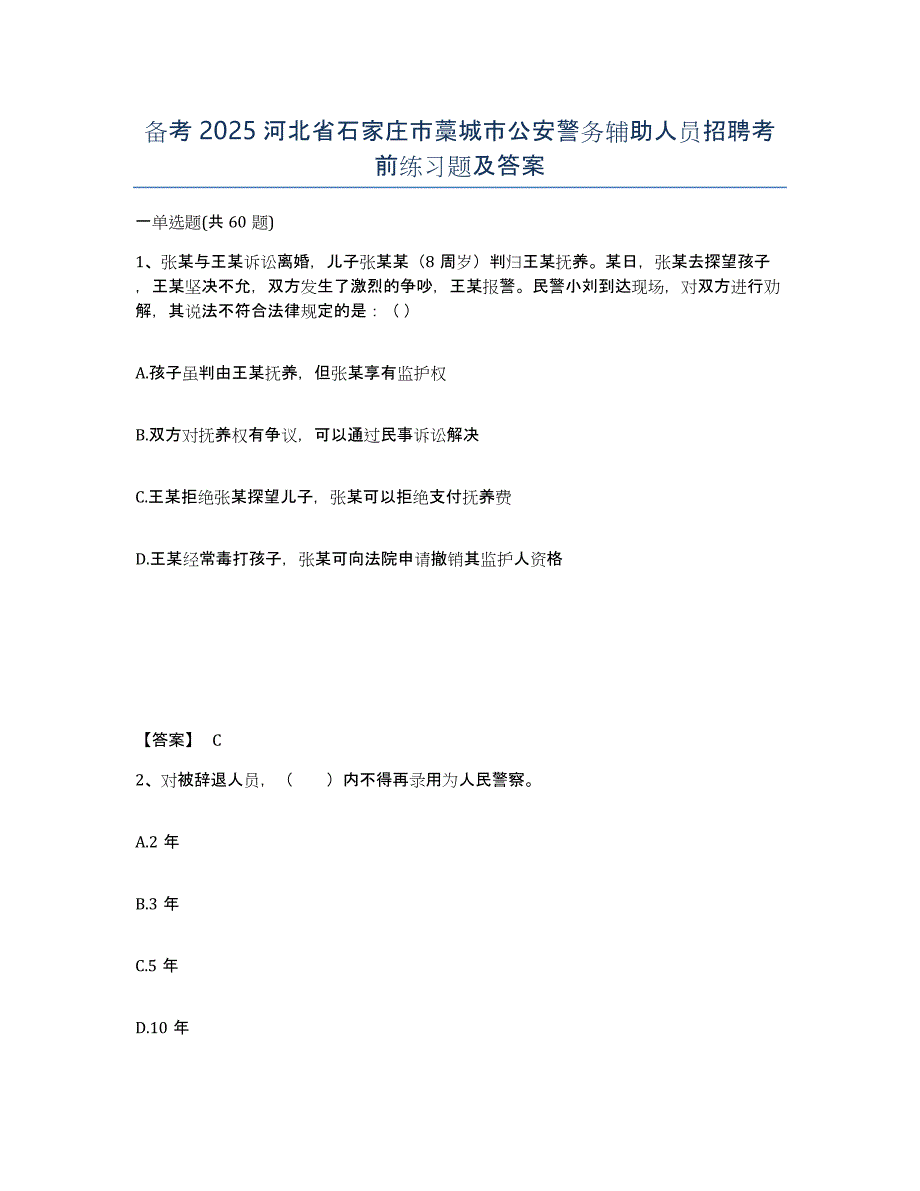 备考 2025 河北省石家庄市藁城市公安警务辅助人员招聘考前练习题及答案

一单选题(共 60 题)

1、张某与王某诉讼离婚，儿子张某某（8 周岁）判归王某抚养。某日，张某去探望孩子，王某坚决不允，双方发生了激烈的争吵，王某报警。民警小刘到达现场，对双方进行劝解，其说法不符合法律规定的是：（ ）

A.孩子虽判由王某抚养，但张某享有监护权

B.双方对抚养权有争议，可以通过民事诉讼解决

C.王某拒绝张某探望儿子，张某可以拒绝支付抚养费

D.王某经常毒打孩子，张某可向法院申请撤销其监护人资格

【答案】 C

2、对被辞退人员，（ ）内不得再录用为人民警察。

A.2 年

B.3 年

C.5 年

D.10 年